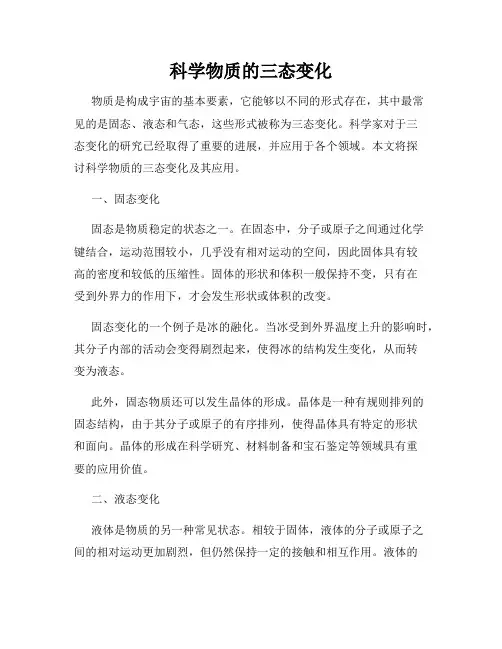 科学物质的三态变化

物质是构成宇宙的基本要素，它能够以不同的形式存在，其中最常见的是固态、液态和气态，这些形式被称为三态变化。科学家对于三态变化的研究已经取得了重要的进展，并应用于各个领域。本文将探讨科学物质的三态变化及其应用。

一、固态变化

固态是物质稳定的状态之一。在固态中，分子或原子之间通过化学键结合，运动范围较小，几乎没有相对运动的空间，因此固体具有较高的密度和较低的压缩性。固体的形状和体积一般保持不变，只有在受到外界力的作用下，才会发生形状或体积的改变。

固态变化的一个例子是冰的融化。当冰受到外界温度上升的影响时，其分子内部的活动会变得剧烈起来，使得冰的结构发生变化，从而转变为液态。

此外，固态物质还可以发生晶体的形成。晶体是一种有规则排列的固态结构，由于其分子或原子的有序排列，使得晶体具有特定的形状和面向。晶体的形成在科学研究、材料制备和宝石鉴定等领域具有重要的应用价值。

二、液态变化

液体是物质的另一种常见状态。相较于固体，液体的分子或原子之间的相对运动更加剧烈，但仍然保持一定的接触和相互作用。液体的